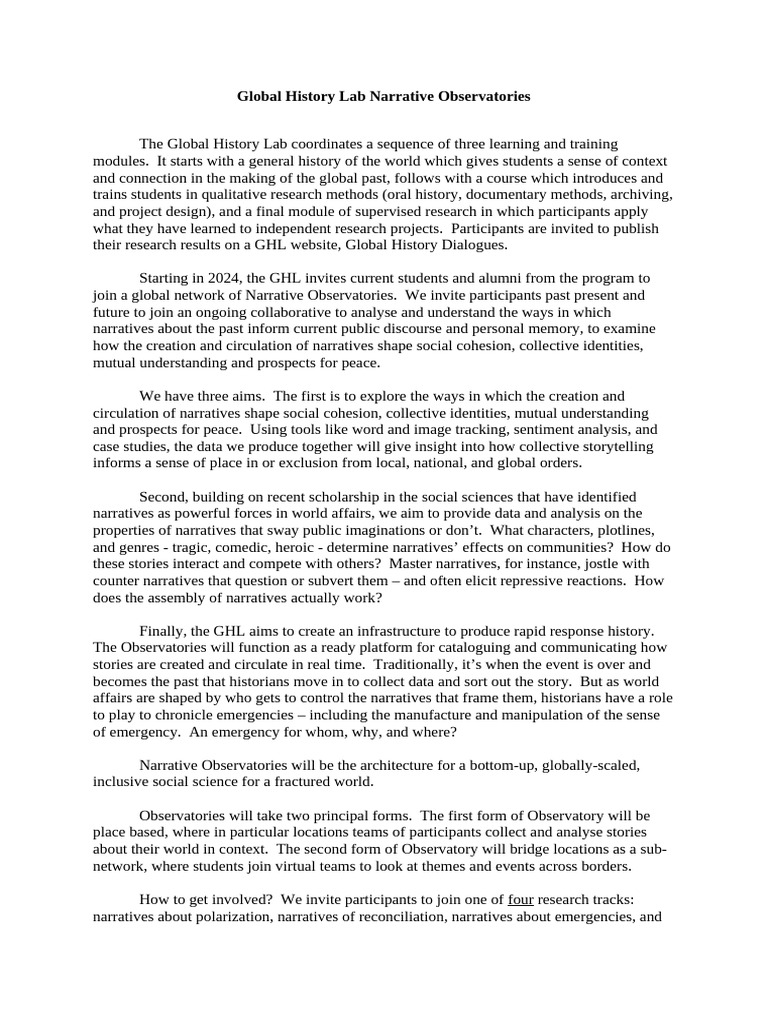 Global History Lab Narrative Observatories

The Global History Lab coordinates a sequence of three learning and training modules. It starts with a general history of the world which gives students a sense of context and connection in the making of the global past, follows with a course which introduces and trains students in qualitative research methods (oral history, documentary methods, archiving, and project design), and a final module of supervised research in which participants apply what they have learned to independent research projects. Participants are invited to publish their research results on a GHL website, Global History Dialogues.

Starting in 2024, the GHL invites current students and alumni from the program to join a global network of Narrative Observatories. We invite participants past present and future to join an ongoing collaborative to analyse and understand the ways in which narratives about the past inform current public discourse and personal memory, to examine how the creation and circulation of narratives shape social cohesion, collective identities, mutual understanding and prospects for peace.

We have three aims. The first is to explore the ways in which the creation and circulation of narratives shape social cohesion, collective identities, mutual understanding and prospects for peace. Using tools like word and image tracking, sentiment analysis, and case studies, the data we produce together will give insight into how collective storytelling informs a sense of place in or exclusion from local, national, and global orders.

Second, building on recent scholarship in the social sciences that have identified narratives as powerful forces in world affairs, we aim to provide data and analysis on the properties of narratives that sway public imaginations or don't. What characters, plotlines, and genres - tragic, comedic, heroic - determine narratives' effects on communities? How do these stories interact and compete with others? Master narratives, for instance, jostle with counter narratives that question or subvert them – and often elicit repressive reactions. How does the assembly of narratives actually work?

Finally, the GHL aims to create an infrastructure to produce rapid response history. The Observatories will function as a ready platform for cataloguing and communicating how stories are created and circulate in real time. Traditionally, it's when the event is over and becomes the past that historians move in to collect data and sort out the story. But as world affairs are shaped by who gets to control the narratives that frame them, historians have a role to play to chronicle emergencies – including the manufacture and manipulation of the sense of emergency. An emergency for whom, why, and where?

Narrative Observatories will be the architecture for a bottom-up, globally-scaled, inclusive social science for a fractured world.

Observatories will take two principal forms. The first form of Observatory will be place based, where in particular locations teams of participants collect and analyse stories about their world in context. The second form of Observatory will bridge locations as a sub-network, where students join virtual teams to look at themes and events across borders.

How to get involved? We invite participants to join one of four research tracks: narratives about polarization, narratives of reconciliation, narratives about emergencies, and